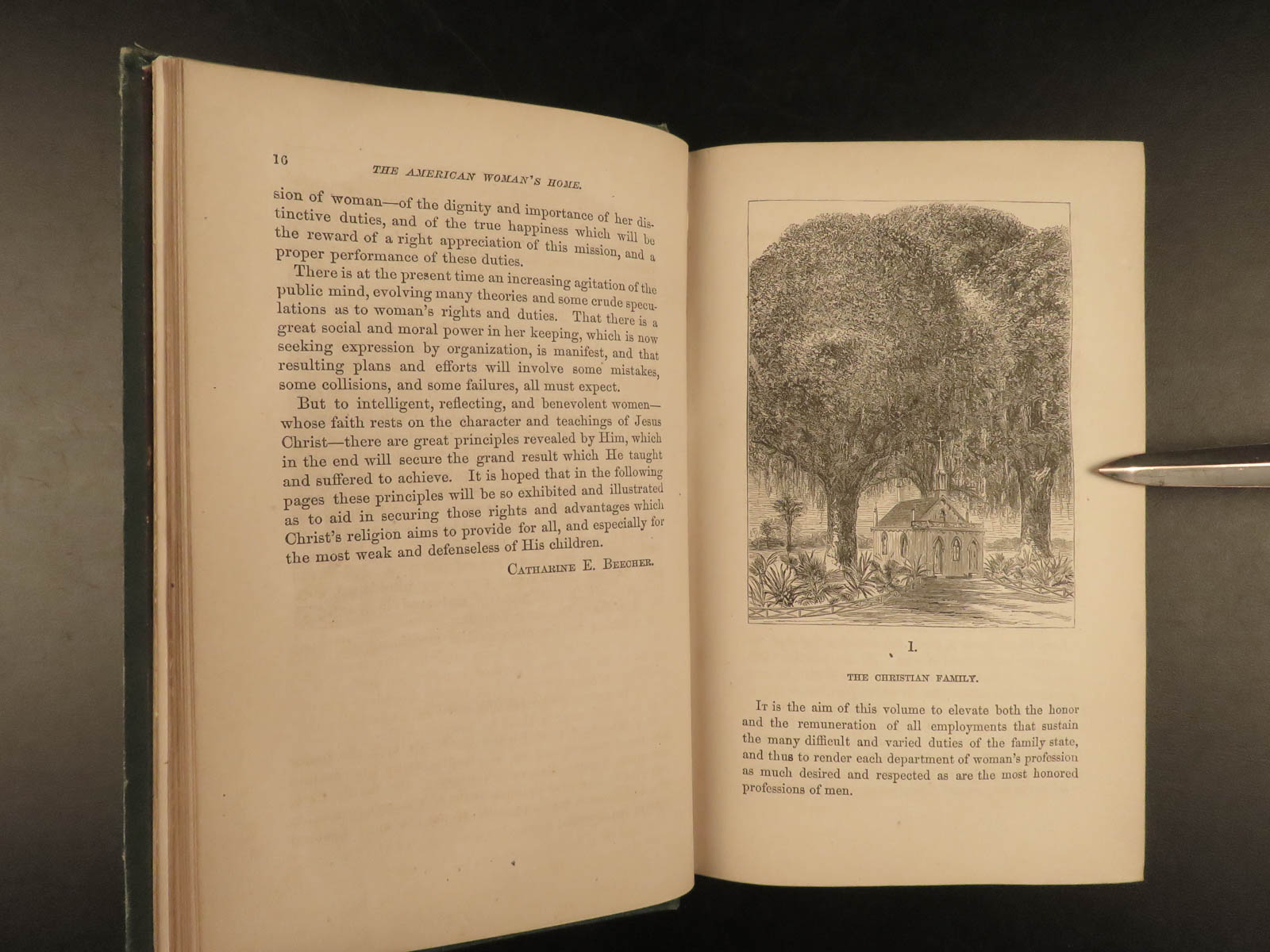 16

THE AMERICAN WOMAN'S HOME.

sion of woman—of the dignity and importance of her distinctive duties, and of the true happiness which will be the reward of a right appreciation of this mission, and a proper performance of these duties.

There is at the present time an increasing agitation of the public mind, evolving many theories and some crude speculations as to woman's rights and duties. That there is a great social and moral power in her keeping, which is now seeking expression by organization, is manifest, and that resulting plans and efforts will involve some mistakes, some collisions, and some failures, all must expect.

But to intelligent, reflecting, and benevolent women—whose faith rests on the character and teachings of Jesus Christ—there are great principles revealed by Him, which in the end will secure the grand result which He taught and suffered to achieve. It is hoped that in the following pages these principles will be so exhibited and illustrated as to aid in securing those rights and advantages which Christ's religion aims to provide for all, and especially for the most weak and defenseless of His children.

CATHARINE E. BEECHER.

I.

THE CHRISTIAN FAMILY.

IT is the aim of this volume to elevate both the honor and the remuneration of all employments that sustain the many difficult and varied duties of the family state, and thus to render each department of woman's profession as much desired and respected as are the most honored professions of men.